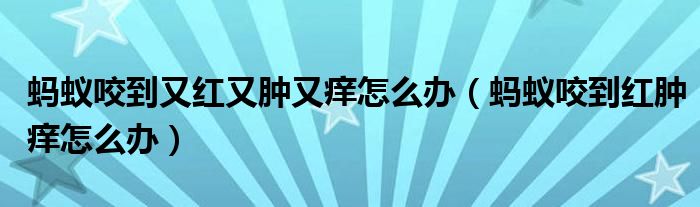 蚂蚁咬到又红又肿又痒怎么办（蚂蚁咬到红肿痒怎么办）